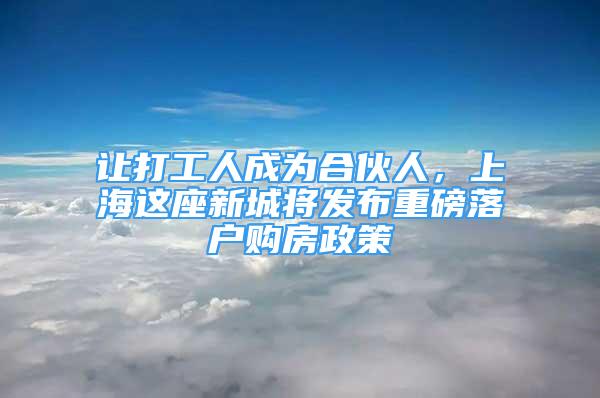 让打工人成为合伙人，上海这座新城将发布重磅落户购房政策